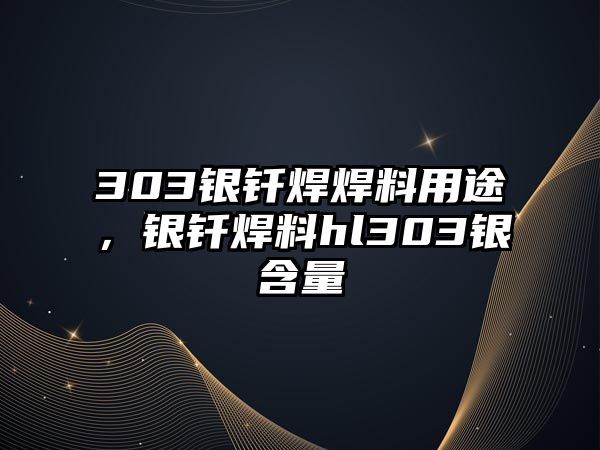 303银钎焊焊料用途，银钎焊料hl303银含量